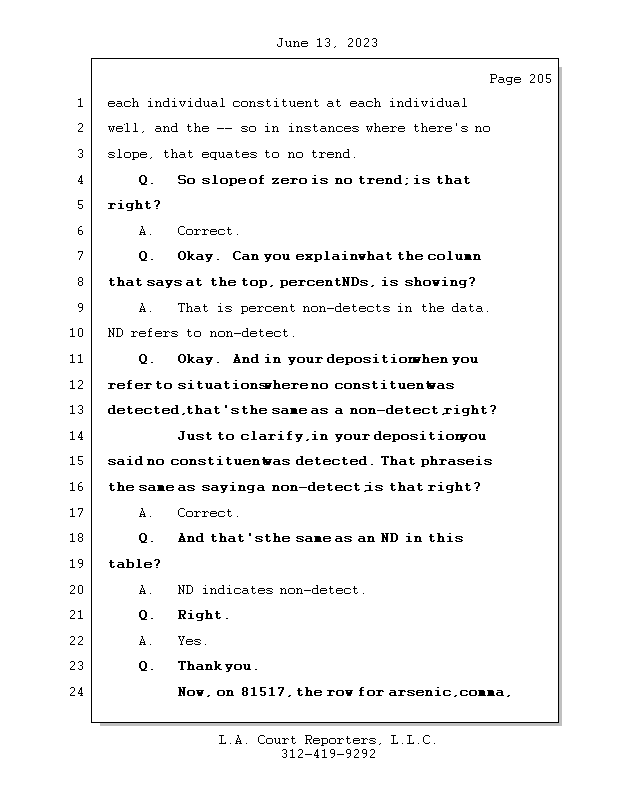 June 13, 2023

Page 205

1 each individual constituent at each individual
2 well, and the -- so in instances where there's no
3 slope, that equates to no trend.
4 Q. So slope of zero is no trend; is that
5 right?
6 A. Correct.
7 Q. Okay. Can you explain what the column
8 that says at the top, percent NDs, is showing?
9 A. That is percent non-detects in the data.
10 ND refers to non-detect.
11 Q. Okay. And in your deposition when you
12 refer to situations where no constituent was
13 detected, that's the same as a non-detect, right?
14 Just to clarify, in your deposition you
15 said no constituent was detected. That phrase is
16 the same as saying a non-detect; is that right?
17 A. Correct.
18 Q. And that's the same as an ND in this
19 table?
20 A. ND indicates non-detect.
21 Q. Right.
22 A. Yes.
23 Q. Thank you.
24 Now, on 81517, the row for arsenic, comma,

L.A. Court Reporters, L.L.C.
312-419-9292